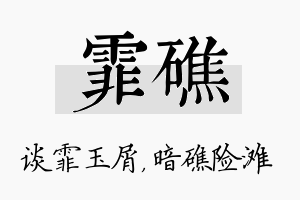 霏礁

谈霏玉屑，暗礁险滩